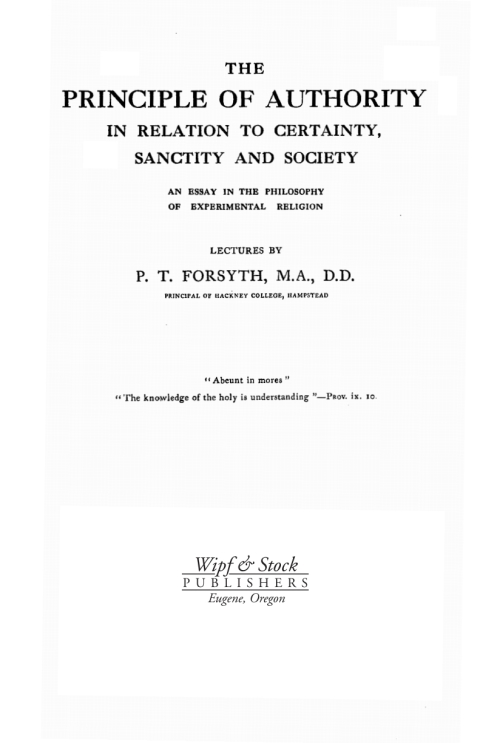 THE
PRINCIPLE OF AUTHORITY
IN RELATION TO CERTAINTY, SANCTITY AND SOCIETY

AN ESSAY IN THE PHILOSOPHY OF EXPERIMENTAL RELIGION

LECTURES BY

P. T. FORSYTH, M.A., D.D.

PRINCIPAL OF HACKNEY COLLEGE, HAMPSTEAD

"Abeunt in mores"
"The knowledge of the holy is understanding"—Prov. ix. 10.

Wipf & Stock
PUBLISHERS
Eugene, Oregon